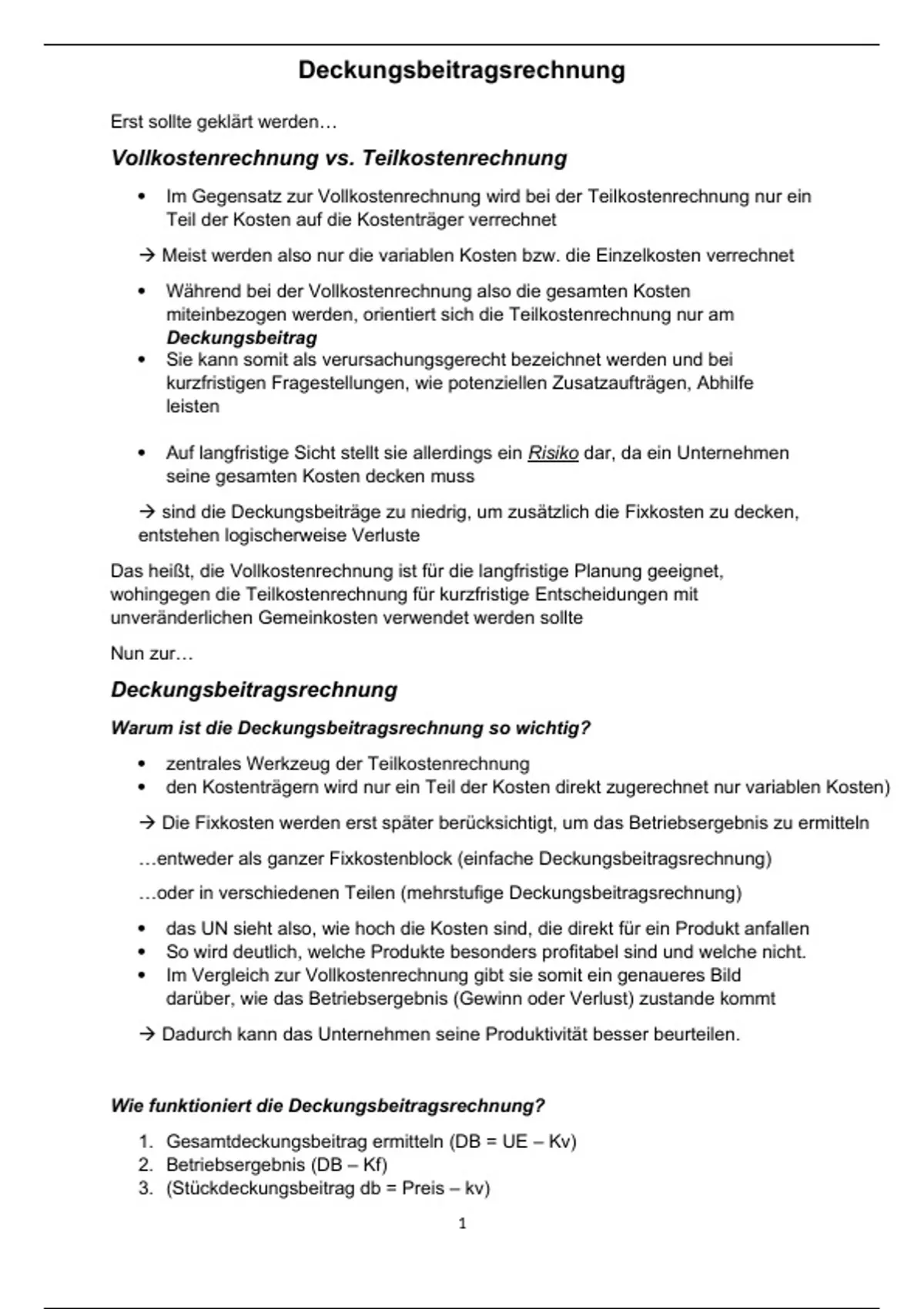 Deckungsbeitragsrechnung

Erst sollte geklärt werden…

Vollkostenrechnung vs. Teilkostenrechnung

• Im Gegensatz zur Vollkostenrechnung wird bei der Teilkostenrechnung nur ein Teil der Kosten auf die Kostenträger verrechnet

→ Meist werden also nur die variablen Kosten bzw. die Einzelkosten verrechnet

• Während bei der Vollkostenrechnung also die gesamten Kosten miteinbezogen werden, orientiert sich die Teilkostenrechnung nur am Deckungsbeitrag
• Sie kann somit als verursachungsgerecht bezeichnet werden und bei kurzfristigen Fragestellungen, wie potenziellen Zusatzaufträgen, Abhilfe leisten

• Auf langfristige Sicht stellt sie allerdings ein Risiko dar, da ein Unternehmen seine gesamten Kosten decken muss

→ sind die Deckungsbeiträge zu niedrig, um zusätzlich die Fixkosten zu decken, entstehen logischerweise Verluste

Das heißt, die Vollkostenrechnung ist für die langfristige Planung geeignet, wohingegen die Teilkostenrechnung für kurzfristige Entscheidungen mit unveränderlichen Gemeinkosten verwendet werden sollte

Nun zur…

Deckungsbeitragsrechnung

Warum ist die Deckungsbeitragsrechnung so wichtig?

• zentrales Werkzeug der Teilkostenrechnung
• den Kostenträgern wird nur ein Teil der Kosten direkt zugerechnet nur variablen Kosten)

→ Die Fixkosten werden erst später berücksichtigt, um das Betriebsergebnis zu ermitteln

…entweder als ganzer Fixkostenblock (einfache Deckungsbeitragsrechnung)

…oder in verschiedenen Teilen (mehrstufige Deckungsbeitragsrechnung)

• das UN sieht also, wie hoch die Kosten sind, die direkt für ein Produkt anfallen
• So wird deutlich, welche Produkte besonders profitabel sind und welche nicht.
• Im Vergleich zur Vollkostenrechnung gibt sie somit ein genaueres Bild darüber, wie das Betriebsergebnis (Gewinn oder Verlust) zustande kommt

→ Dadurch kann das Unternehmen seine Produktivität besser beurteilen.

Wie funktioniert die Deckungsbeitragsrechnung?

1. Gesamtdeckungsbeitrag ermitteln (DB = UE – Kv)
2. Betriebsergebnis (DB – Kf)
3. (Stückdeckungsbeitrag db = Preis – kv)

1